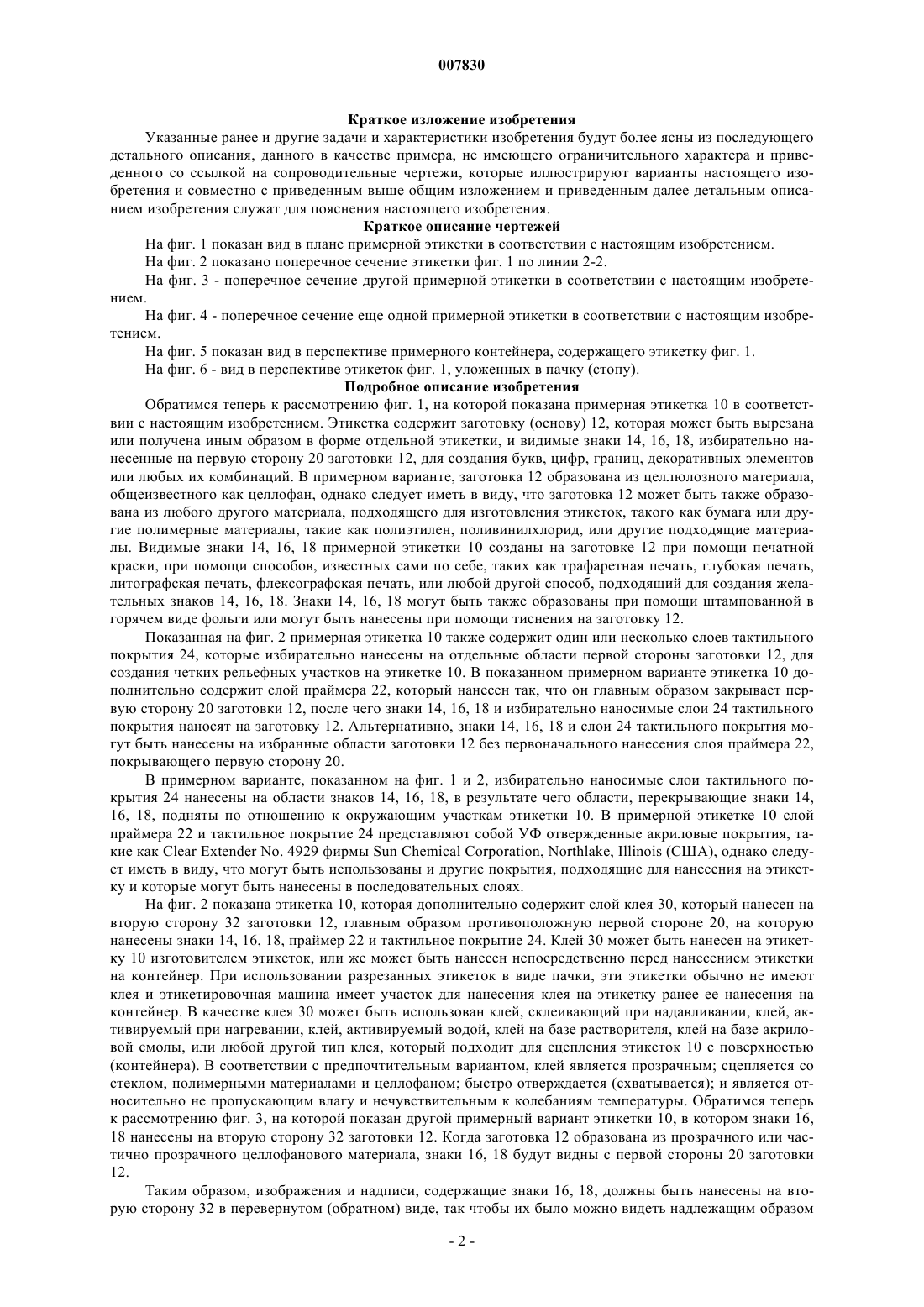 007830

Краткое изложение изобретения

Указанные ранее и другие задачи и характеристики изобретения будут более ясны из последующего детального описания, данного в качестве примера, не имеющего ограничительного характера и приведенного со ссылкой на сопроводительные чертежи, которые иллюстрируют варианты настоящего изобретения и совместно с приведенным выше общим изложением и приведенным далее детальным описанием изобретения служат для пояснения настоящего изобретения.

Краткое описание чертежей

На фиг. 1 показан вид в плане примерной этикетки в соответствии с настоящим изобретением.

На фиг. 2 показано поперечное сечение этикетки фиг. 1 по линии 2-2.

На фиг. 3 - поперечное сечение другой примерной этикетки в соответствии с настоящим изобретением.

На фиг. 4 - поперечное сечение еще одной примерной этикетки в соответствии с настоящим изобретением.

На фиг. 5 показан вид в перспективе примерного контейнера, содержащего этикетку фиг. 1.

На фиг. 6 - вид в перспективе этикеток фиг. 1, уложенных в пачку (стопу).

Подробное описание изобретения

Обратимся теперь к рассмотрению фиг. 1, на которой показана примерная этикетка 10 в соответствии с настоящим изобретением. Этикетка содержит заготовку (основу) 12, которая может быть вырезана или получена иным образом в форме отдельной этикетки, и видимые знаки 14, 16, 18, избирательно нанесенные на первую сторону 20 заготовки 12, для создания букв, цифр, границ, декоративных элементов или любых их комбинаций. В примерном варианте, заготовка 12 образована из целлюлозного материала, общеизвестного как целлофан, однако следует иметь в виду, что заготовка 12 может быть также образована из любого другого материала, подходящего для изготовления этикеток, такого как бумага или другие полимерные материалы, такие как полиэтилен, поливинилхлорид, или другие подходящие материалы. Видимые знаки 14, 16, 18 примерной этикетки 10 созданы на заготовке 12 при помощи печатной краски, при помощи способов, известных сами по себе, таких как трафаретная печать, глубокая печать, литографская печать, флексографская печать, или любой другой способ, подходящий для создания желательных знаков 14, 16, 18. Знаки 14, 16, 18 могут быть также образованы при помощи штампованной в горячем виде фольги или могут быть нанесены при помощи тиснения на заготовку 12.

Показанная на фиг. 2 примерная этикетка 10 также содержит один или несколько слоев тактильного покрытия 24, которые избирательно нанесены на отдельные области первой стороны заготовки 12, для создания четких рельефных участков на этикетке 10. В показанном примерном варианте этикетка 10 дополнительно содержит слой праймера 22, который нанесен так, что он главным образом закрывает первую сторону 20 заготовки 12, после чего знаки 14, 16, 18 и избирательно наносимые слои 24 тактильного покрытия наносят на заготовку 12. Альтернативно, знаки 14, 16, 18 и слои 24 тактильного покрытия могут быть нанесены на избранные области заготовки 12 без первоначального нанесения слоя праймера 22, покрывающего первую сторону 20.

В примерном варианте, показанном на фиг. 1 и 2, избирательно наносимые слои тактильного покрытия 24 нанесены на области знаков 14, 16, 18, в результате чего области, перекрывающие знаки 14, 16, 18, подняты по отношению к окружающим участкам этикетки 10. В примерной этикетке 10 слой праймера 22 и тактильное покрытие 24 представляют собой УФ отвержденные акриловые покрытия, такие как Clear Extender No. 4929 фирмы Sun Chemical Corporation, Northlake, Illinois (США), однако следует иметь в виду, что могут быть использованы и другие покрытия, подходящие для нанесения на этикетку и которые могут быть нанесены в последовательных слоях.

На фиг. 2 показана этикетка 10, которая дополнительно содержит слой клея 30, который нанесен на вторую сторону 32 заготовки 12, главным образом противоположную первой стороне 20, на которую нанесены знаки 14, 16, 18, праймер 22 и тактильное покрытие 24. Клей 30 может быть нанесен на этикетку 10 изготовителем этикеток, или же может быть нанесен непосредственно перед нанесением этикетки на контейнер. При использовании разрезанных этикеток в виде пачки, эти этикетки обычно не имеют клея и этикетировочная машина имеет участок для нанесения клея на этикетку ранее ее нанесения на контейнер. В качестве клея 30 может быть использован клей, склеивающий при надавливании, клей, активируемый при нагревании, клей, активируемый водой, клей на базе растворителя, клей на базе акриловой смолы, или любой другой тип клея, который подходит для сцепления этикеток 10 с поверхностью (контейнера). В соответствии с предпочтительным вариантом, клей является прозрачным; сцепляется со стеклом, полимерными материалами и целлофаном; быстро отверждается (схватывается); и является относительно не пропускающим влагу и нечувствительным к колебаниям температуры. Обратимся теперь к рассмотрению фиг. 3, на которой показан другой примерный вариант этикетки 10, в котором знаки 16, 18 нанесены на вторую сторону 32 заготовки 12. Когда заготовка 12 образована из прозрачного или частично прозрачного целлофанового материала, знаки 16, 18 будут видны с первой стороны 20 заготовки 12.

Таким образом, изображения и надписи, содержащие знаки 16, 18, должны быть нанесены на вторую сторону 32 в перевернутом (обратном) виде, так чтобы их было можно видеть надлежащим образом

- 2 -